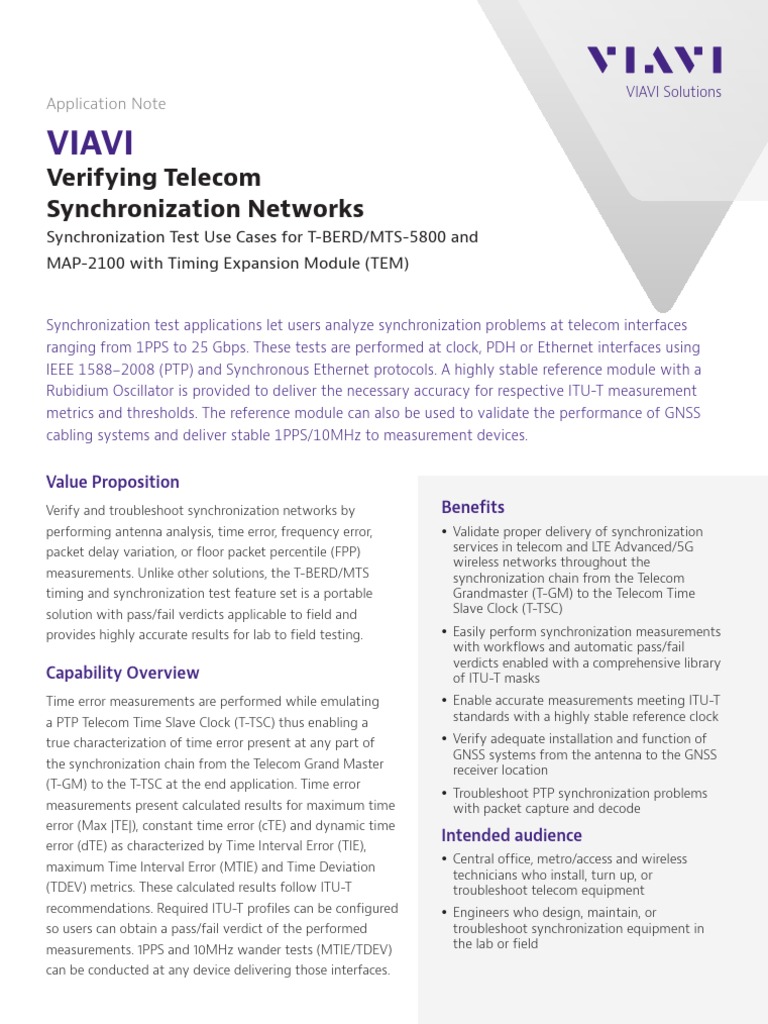 VIAVI
VIAVI Solutions

Application Note

VIAVI

Verifying Telecom Synchronization Networks

Synchronization Test Use Cases for T-BERD/MTS-5800 and MAP-2100 with Timing Expansion Module (TEM)

Synchronization test applications let users analyze synchronization problems at telecom interfaces ranging from 1PPS to 25 Gbps. These tests are performed at clock, PDH or Ethernet interfaces using IEEE 1588–2008 (PTP) and Synchronous Ethernet protocols. A highly stable reference module with a Rubidium Oscillator is provided to deliver the necessary accuracy for respective ITU-T measurement metrics and thresholds. The reference module can also be used to validate the performance of GNSS cabling systems and deliver stable 1PPS/10MHz to measurement devices.

Value Proposition

Verify and troubleshoot synchronization networks by performing antenna analysis, time error, frequency error, packet delay variation, or floor packet percentile (FPP) measurements. Unlike other solutions, the T-BERD/MTS timing and synchronization test feature set is a portable solution with pass/fail verdicts applicable to field and provides highly accurate results for lab to field testing.

Capability Overview

Time error measurements are performed while emulating a PTP Telecom Time Slave Clock (T-TSC) thus enabling a true characterization of time error present at any part of the synchronization chain from the Telecom Grand Master (T-GM) to the T-TSC at the end application. Time error measurements present calculated results for maximum time error (Max |TE|), constant time error (cTE) and dynamic time error (dTE) as characterized by Time Interval Error (TIE), maximum Time Interval Error (MTIE) and Time Deviation (TDEV) metrics. These calculated results follow ITU-T recommendations. Required ITU-T profiles can be configured so users can obtain a pass/fail verdict of the performed measurements. 1PPS and 10MHz wander tests (MTIE/TDEV) can be conducted at any device delivering those interfaces.

Benefits

• Validate proper delivery of synchronization services in telecom and LTE Advanced/5G wireless networks throughout the synchronization chain from the Telecom Grandmaster (T-GM) to the Telecom Time Slave Clock (T-TSC)

• Easily perform synchronization measurements with workflows and automatic pass/fail verdicts enabled with a comprehensive library of ITU-T masks

• Enable accurate measurements meeting ITU-T standards with a highly stable reference clock

• Verify adequate installation and function of GNSS systems from the antenna to the GNSS receiver location

• Troubleshoot PTP synchronization problems with packet capture and decode

Intended audience

• Central office, metro/access and wireless technicians who install, turn up, or troubleshoot telecom equipment

• Engineers who design, maintain, or troubleshoot synchronization equipment in the lab or field